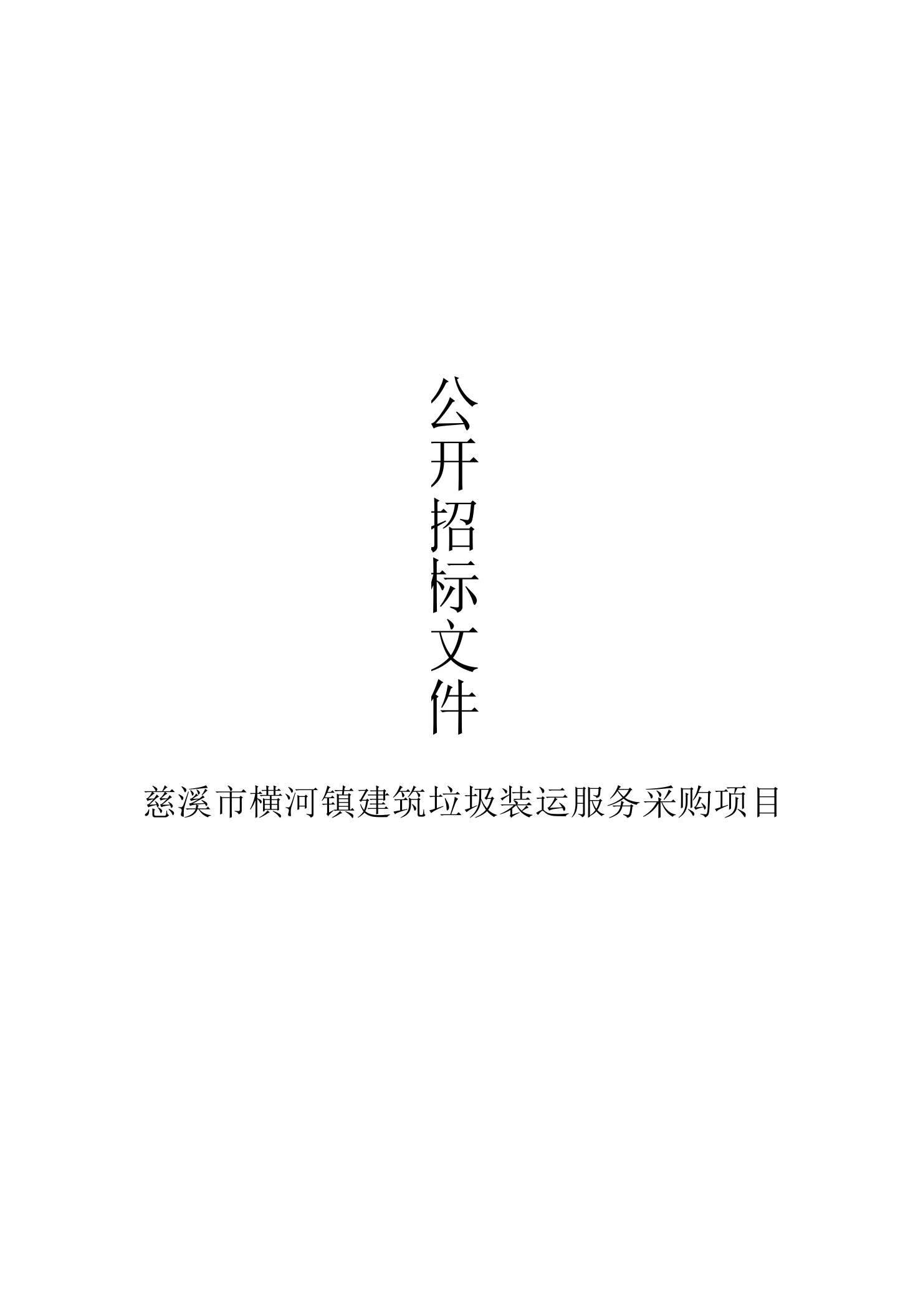 公开招标文件

慈溪市横河镇建筑垃圾装运服务采购项目